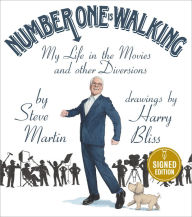 NUMBER ONE IS WALKING

My Life in the Movies and other Diversions

by Steve Martin

drawings by Harry Bliss

SIGNED EDITION